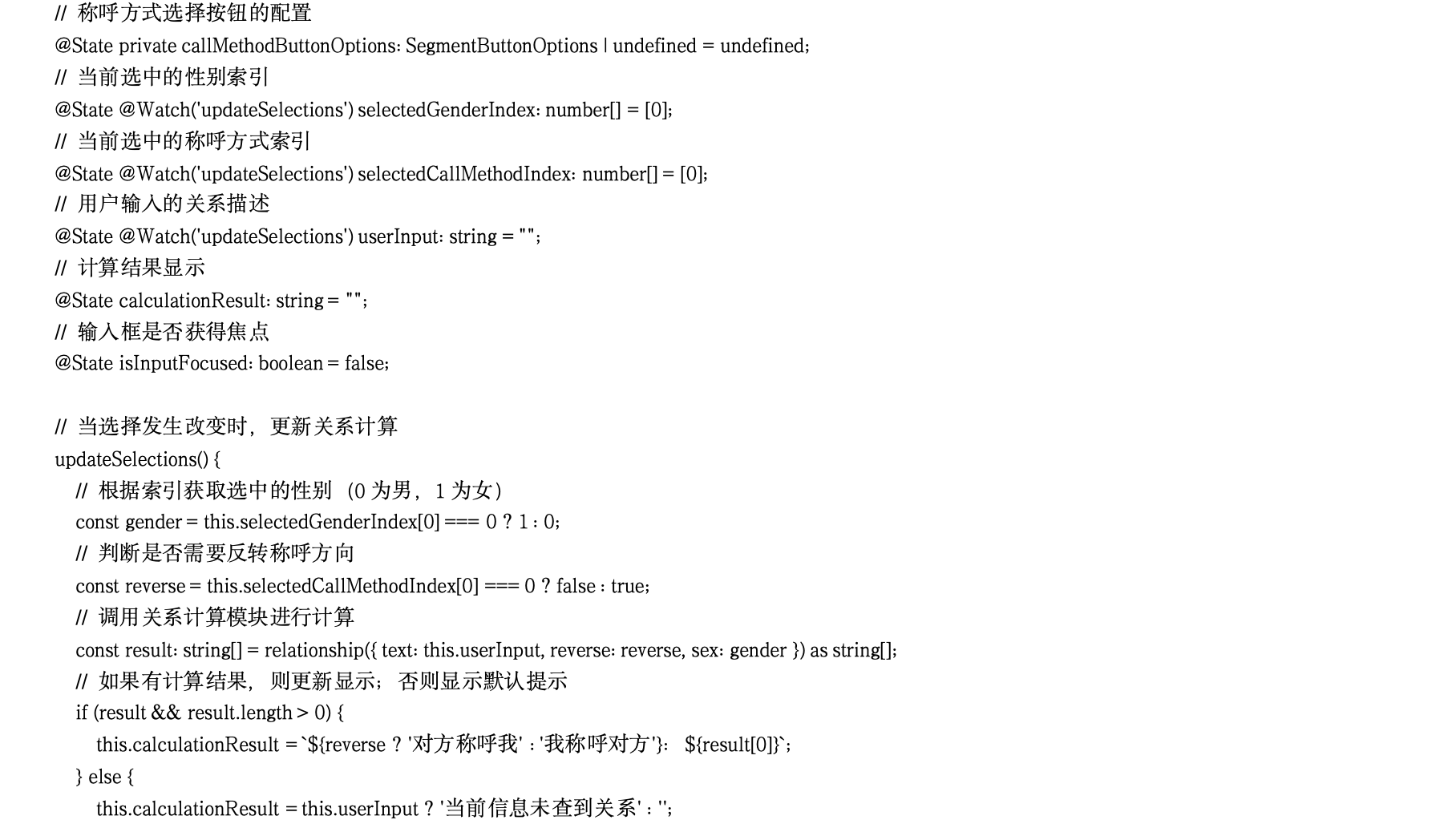 // 称呼方式选择按钮的配置
@State private callMethodButtonOptions: SegmentButtonOptions | undefined = undefined;
// 当前选中的性别索引
@State @Watch('updateSelections') selectedGenderIndex: number[] = [0];
// 当前选中的称呼方式索引
@State @Watch('updateSelections') selectedCallMethodIndex: number[] = [0];
// 用户输入的关系描述
@State @Watch('updateSelections') userInput: string = "";
// 计算结果显示
@State calculationResult: string = "";
// 输入框是否获得焦点
@State isInputFocused: boolean = false;

// 当选择发生改变时，更新关系计算
updateSelections() {
// 根据索引获取选中的性别（0 为男，1 为女）
const gender = this.selectedGenderIndex[0] === 0 ? 1 : 0;
// 判断是否需要反转称呼方向
const reverse = this.selectedCallMethodIndex[0] === 0 ? false : true;
// 调用关系计算模块进行计算
const result: string[] = relationship({ text: this.userInput, reverse: reverse, sex: gender }) as string[];
// 如果有计算结果，则更新显示；否则显示默认提示
if (result && result.length > 0) {
this.calculationResult = `${reverse ? '对方称呼我' : '我称呼对方'}: ${result[0]}`;
} else {
this.calculationResult = this.userInput ? '当前信息未查到关系' : '';